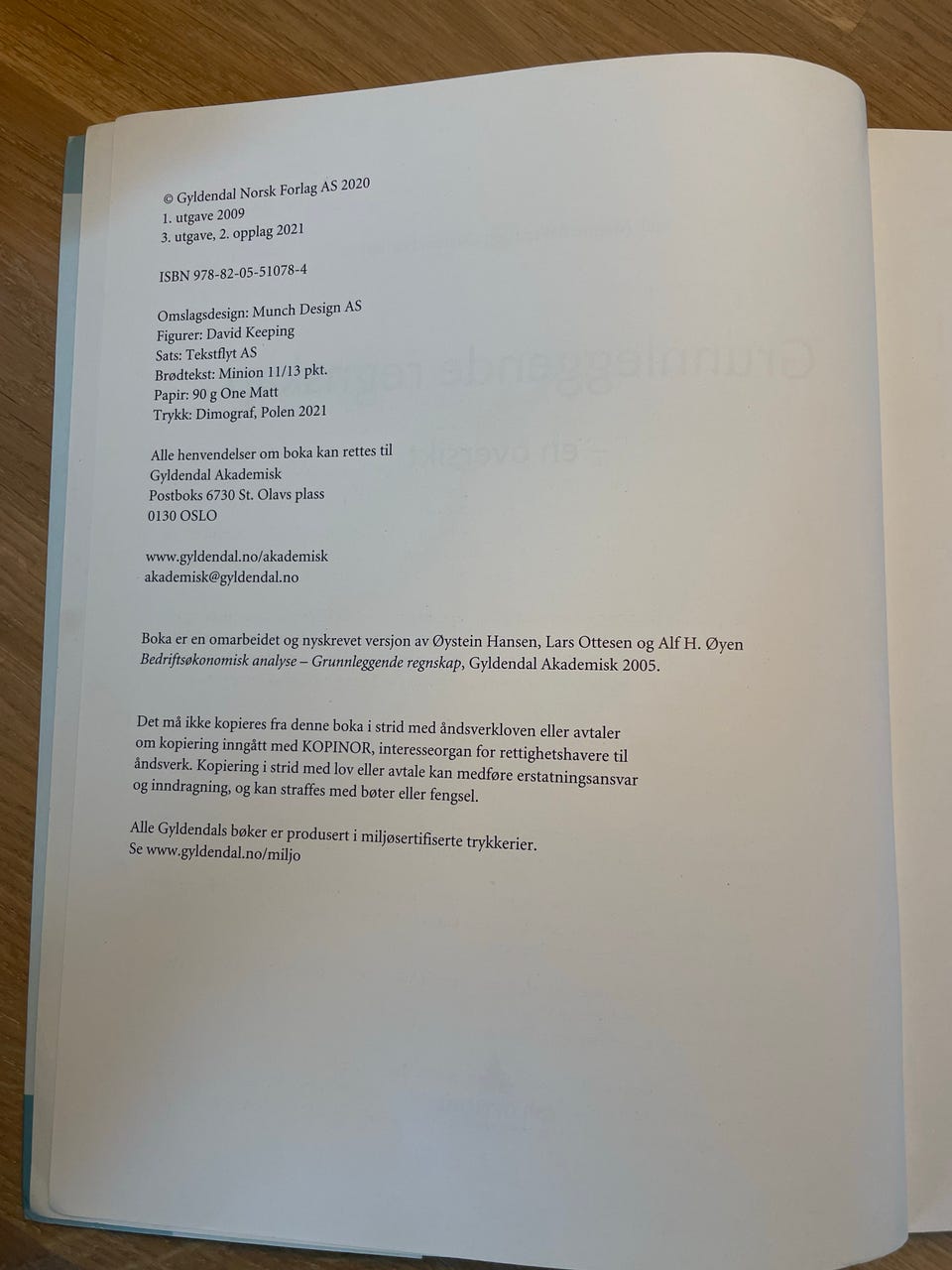 © Gyldendal Norsk Forlag AS 2020
1. utgave 2009
3. utgave, 2. opplag 2021

ISBN 978-82-05-51078-4

Omslagsdesign: Munch Design AS
Figurer: David Keeping
Sats: Tekstflyt AS
Brødtekst: Minion 11/13 pkt.
Papir: 90 g One Matt
Trykk: Dimograf, Polen 2021

Alle henvendelser om boka kan rettes til
Gyldendal Akademisk
Postboks 6730 St. Olavs plass
0130 OSLO

www.gyldendal.no/akademisk
akademisk@gyldendal.no

Boka er en omarbeidet og nyskrevet versjon av Øystein Hansen, Lars Ottesen og Alf H. Øyen Bedriftsøkonomisk analyse – Grunnleggende regnskap, Gyldendal Akademisk 2005.

Det må ikke kopieres fra denne boka i strid med åndsverkloven eller avtaler om kopiering inngått med KOPINOR, interesseorgan for rettighetshavere til åndsverk. Kopiering i strid med lov eller avtale kan medføre erstatningsansvar og inndragning, og kan straffes med bøter eller fengsel.

Alle Gyldendals bøker er produsert i miljøsertifiserte trykkerier.
Se www.gyldendal.no/miljo